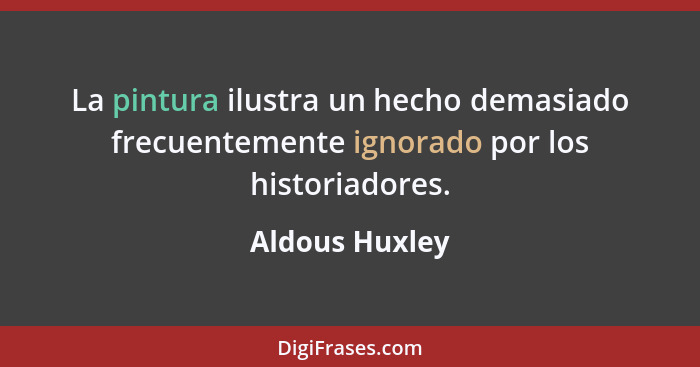 La pintura ilustra un hecho demasiado frecuentemente ignorado por los historiadores.

Aldous Huxley

DigiFrases.com